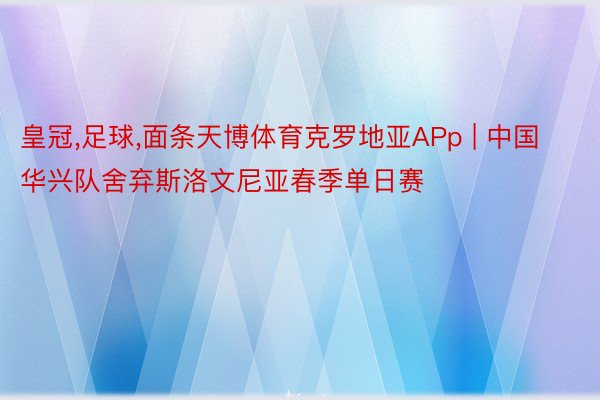 皇冠,足球,面条天博体育克罗地亚APp | 中国华兴队舍弃斯洛文尼亚春季单日赛